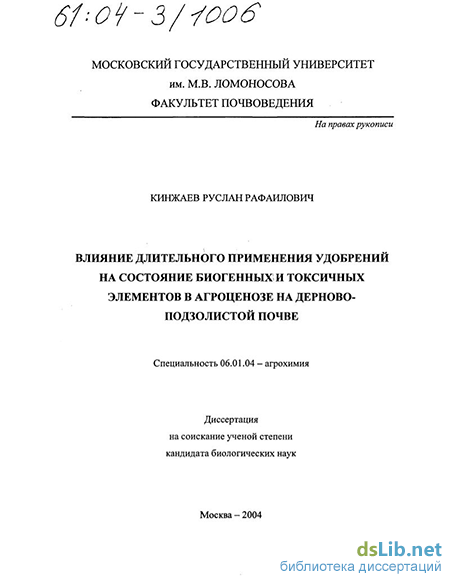 61:04-3/1006

МОСКОВСКИЙ ГОСУДАРСТВЕННЫЙ УНИВЕРСИТЕТ
им. М.В. ЛОМОНОСОВА
ФАКУЛЬТЕТ ПОЧВОВЕДЕНИЯ

На правах рукописи

КИНЖАЕВ РУСЛАН РАФАИЛОВИЧ

ВЛИЯНИЕ ДЛИТЕЛЬНОГО ПРИМЕНЕНИЯ УДОБРЕНИЙ НА СОСТОЯНИЕ БИОГЕННЫХ И ТОКСИЧНЫХ ЭЛЕМЕНТОВ В АГРОЦЕНОЗЕ НА ДЕРНОВО-ПОДЗОЛИСТОЙ ПОЧВЕ

Специальность 06.01.04 – агрохимия

Диссертация
на соискание ученой степени
кандидата биологических наук

Москва – 2004

dsLib.net
библиотека диссертаций